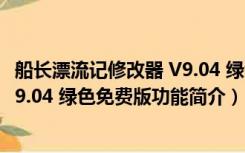 船长漂流记修改器 V9.04 绿
9.04 绿色免费版功能简介）